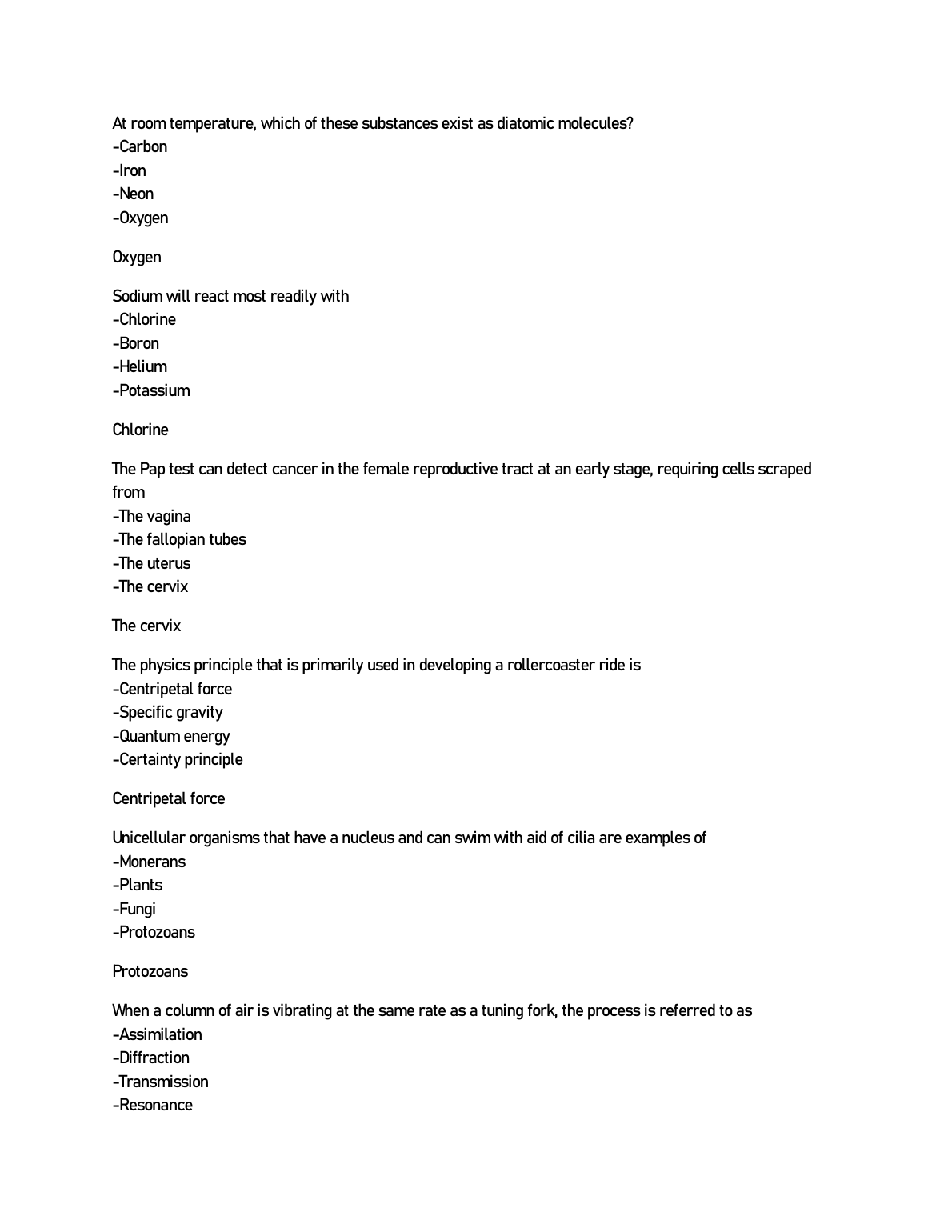 At room temperature, which of these substances exist as diatomic molecules?
-Carbon
-Iron
-Neon
-Oxygen

Oxygen

Sodium will react most readily with
-Chlorine
-Boron
-Helium
-Potassium

Chlorine

The Pap test can detect cancer in the female reproductive tract at an early stage, requiring cells scraped from
-The vagina
-The fallopian tubes
-The uterus
-The cervix

The cervix

The physics principle that is primarily used in developing a rollercoaster ride is
-Centripetal force
-Specific gravity
-Quantum energy
-Certainty principle

Centripetal force

Unicellular organisms that have a nucleus and can swim with aid of cilia are examples of
-Monerans
-Plants
-Fungi
-Protozoans

Protozoans

When a column of air is vibrating at the same rate as a tuning fork, the process is referred to as
-Assimilation
-Diffraction
-Transmission
-Resonance